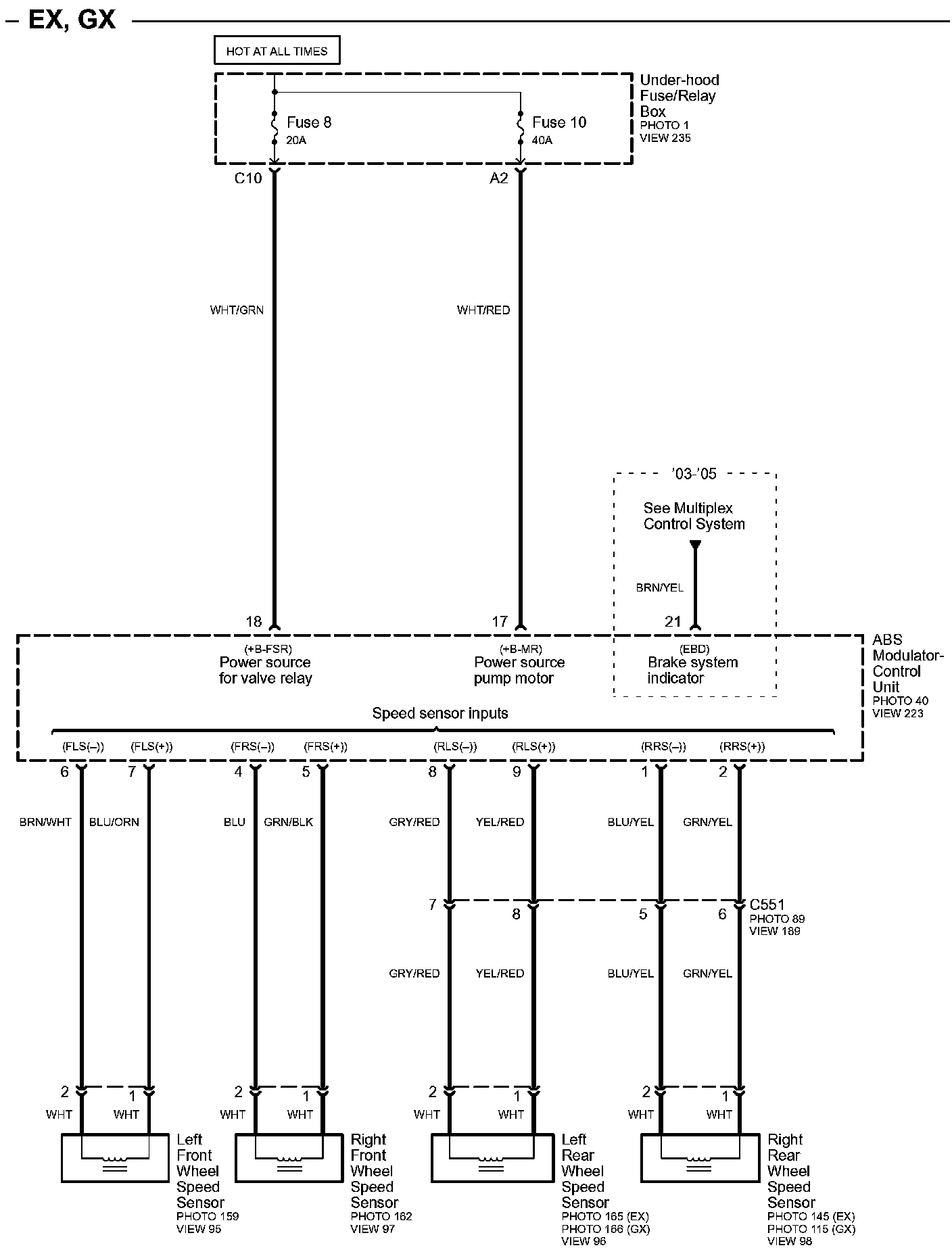 EX, GX

HOT AT ALL TIMES

Under-hood Fuse/Relay Box
PHOTO 1
VIEW 235

Fuse 8
20A

Fuse 10
40A

C10

A2

WHT/GRN

WHT/RED

'03-'05

See Multiplex Control System

BRN/YEL

18

17

21

(+B-FSR)
Power source for valve relay

(+B-MR)
Power source pump motor

(EBD)
Brake system indicator

ABS Modulator-Control Unit
PHOTO 40
VIEW 223

Speed sensor inputs

(FLS(–)) (FLS(+)) (FRS(–)) (FRS(+)) (RLS(–)) (RLS(+)) (RRS(–)) (RRS(+))

6 7 4 5 8 9 1 2

BRN/WHT BLU/ORN BLU GRN/BLK GRY/RED YEL/RED BLU/YEL GRN/YEL

7 8 5 6

C551
PHOTO 89
VIEW 189

GRY/RED YEL/RED BLU/YEL GRN/YEL

2 1 2 1 2 1 2 1

WHT WHT WHT WHT WHT WHT WHT WHT

Left Front Wheel Speed Sensor
PHOTO 159
VIEW 95

Right Front Wheel Speed Sensor
PHOTO 162
VIEW 97

Left Rear Wheel Speed Sensor
PHOTO 165 (EX)
PHOTO 166 (GX)
VIEW 96

Right Rear Wheel Speed Sensor
PHOTO 145 (EX)
PHOTO 115 (GX)
VIEW 98